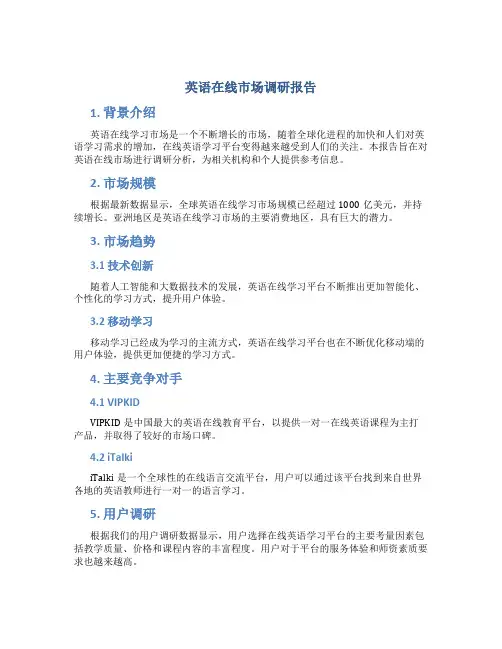 英语在线市场调研报告

1. 背景介绍

英语在线学习市场是一个不断增长的市场，随着全球化进程的加快和人们对英语学习需求的增加，在线英语学习平台变得越来越受到人们的关注。本报告旨在对英语在线市场进行调研分析，为相关机构和个人提供参考信息。

2. 市场规模

根据最新数据显示，全球英语在线学习市场规模已经超过 1000 亿美元，并持续增长。亚洲地区是英语在线学习市场的主要消费地区，具有巨大的潜力。

3. 市场趋势

3.1 技术创新

随着人工智能和大数据技术的发展，英语在线学习平台不断推出更加智能化、个性化的学习方式，提升用户体验。

3.2 移动学习

移动学习已经成为学习的主流方式，英语在线学习平台也在不断优化移动端的用户体验，提供更加便捷的学习方式。

4. 主要竞争对手

4.1 VIPKID

VIPKID 是中国最大的英语在线教育平台，以提供一对一在线英语课程为主打产品，并取得了较好的市场口碑。

4.2 iTalki

iTalki 是一个全球性的在线语言交流平台，用户可以通过该平台找到来自世界各地的英语教师进行一对一的语言学习。

5. 用户调研

根据我们的用户调研数据显示，用户选择在线英语学习平台的主要考量因素包括教学质量、价格和课程内容的丰富程度。用户对于平台的服务体验和师资素质要求也越来越高。